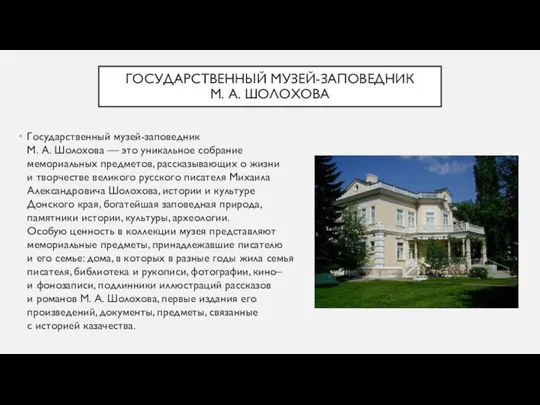 ГОСУДАРСТВЕННЫЙ МУЗЕЙ-ЗАПОВЕДНИК М. А. ШОЛОХОВА

Государственный музей-заповедник М. А. Шолохова — это уникальное собрание мемориальных предметов, рассказывающих о жизни и творчестве великого русского писателя Михаила Александровича Шолохова, истории и культуре Донского края, богатейшая заповедная природа, памятники истории, культуры, археологии. Особую ценность в коллекции музея представляют мемориальные предметы, принадлежавшие писателю и его семье: дома, в которых в разные годы жила семья писателя, библиотека и рукописи, фотографии, кино– и фонозаписи, подлинники иллюстраций рассказов и романов М. А. Шолохова, первые издания его произведений, документы, предметы, связанные с историей казачества.